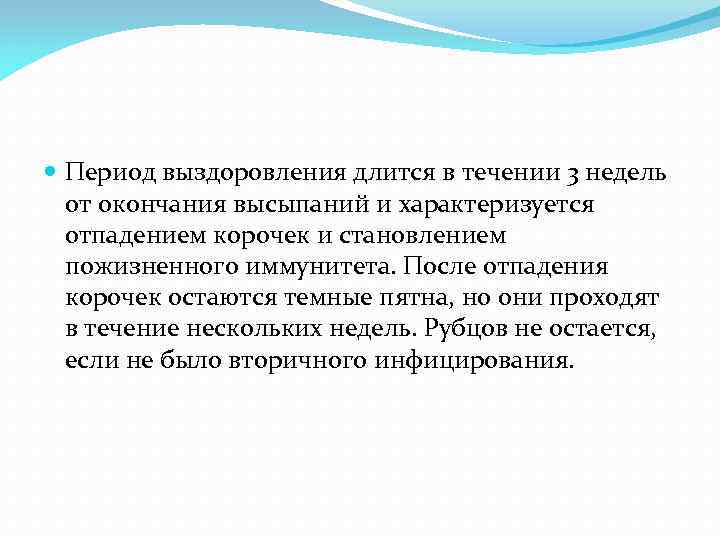 Период выздоровления длится в течении 3 недель от окончания высыпаний и характеризуется отпадением корочек и становлением пожизненного иммунитета. После отпадения корочек остаются темные пятна, но они проходят в течение нескольких недель. Рубцов не остается, если не было вторичного инфицирования.